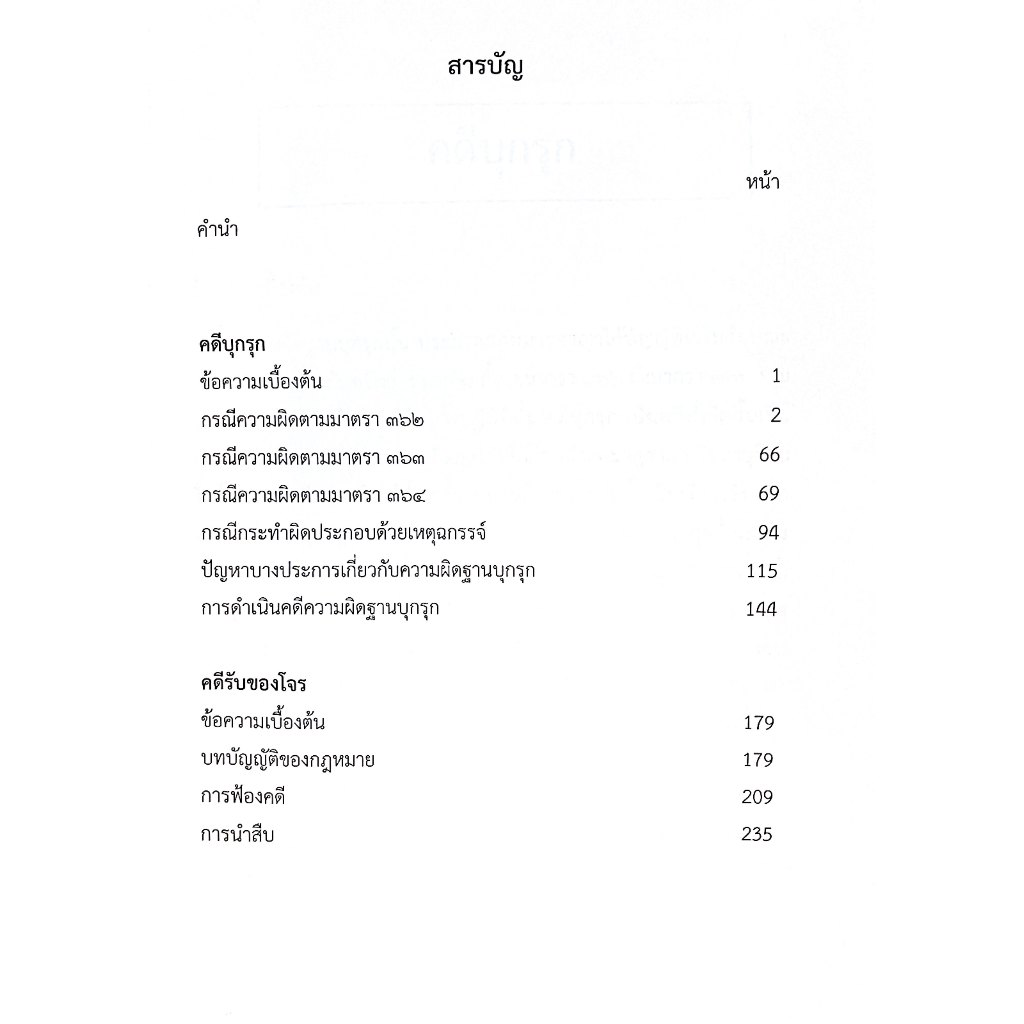 สารบัญ

หน้า

คำนำ

คดีบุกรุก

ข้อความเบื้องต้น 1

กรณีความผิดตามมาตรา ๓๖๒ 2

กรณีความผิดตามมาตรา ๓๖๓ 66

กรณีความผิดตามมาตรา ๓๖๔ 69

กรณีกระทำผิดประกอบด้วยเหตุฉกรรจ์ 94

ปัญหาบางประการเกี่ยวกับความผิดฐานบุกรุก 115

การดำเนินคดีความผิดฐานบุกรุก 144

คดีรับของโจร

ข้อความเบื้องต้น 179

บทบัญญัติของกฎหมาย 179

การฟ้องคดี 209

การนำสืบ 235